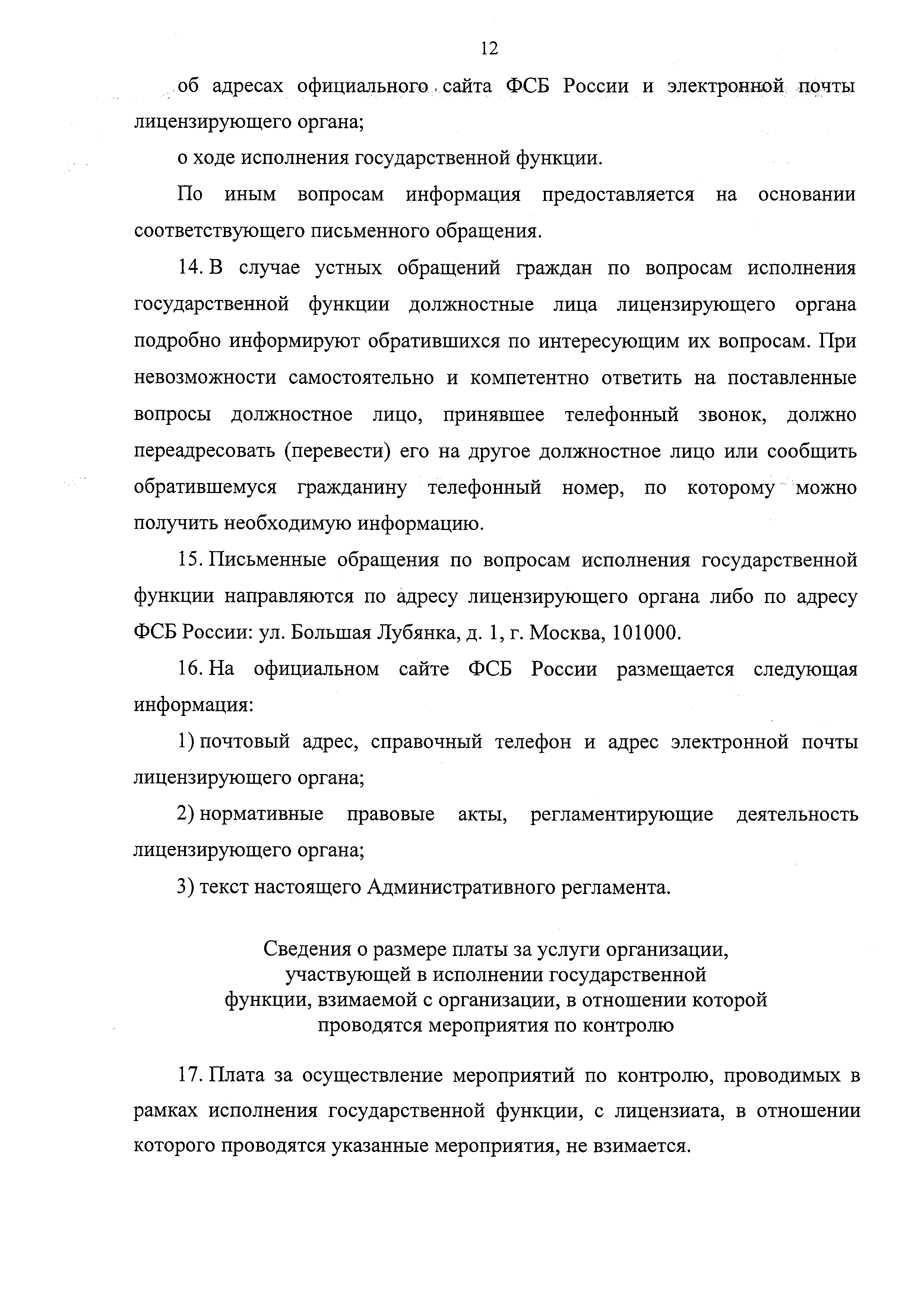 12

об адресах официального сайта ФСБ России и электронной почты лицензирующего органа;

о ходе исполнения государственной функции.

По иным вопросам информация предоставляется на основании соответствующего письменного обращения.

14. В случае устных обращений граждан по вопросам исполнения государственной функции должностные лица лицензирующего органа подробно информируют обратившихся по интересующим их вопросам. При невозможности самостоятельно и компетентно ответить на поставленные вопросы должностное лицо, принявшее телефонный звонок, должно переадресовать (перевести) его на другое должностное лицо или сообщить обратившемуся гражданину телефонный номер, по которому можно получить необходимую информацию.

15. Письменные обращения по вопросам исполнения государственной функции направляются по адресу лицензирующего органа либо по адресу ФСБ России: ул. Большая Лубянка, д. 1, г. Москва, 101000.

16. На официальном сайте ФСБ России размещается следующая информация:

1) почтовый адрес, справочный телефон и адрес электронной почты лицензирующего органа;

2) нормативные правовые акты, регламентирующие деятельность лицензирующего органа;

3) текст настоящего Административного регламента.

Сведения о размере платы за услуги организации, участвующей в исполнении государственной функции, взимаемой с организации, в отношении которой проводятся мероприятия по контролю

17. Плата за осуществление мероприятий по контролю, проводимых в рамках исполнения государственной функции, с лицензиата, в отношении которого проводятся указанные мероприятия, не взимается.